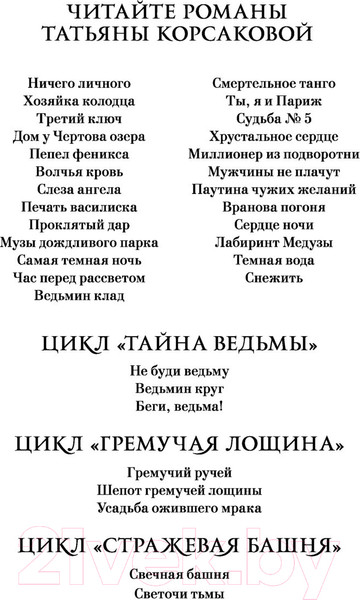 ЧИТАЙТЕ РОМАНЫ
ТАТЬЯНЫ КОРСАКОВОЙ

Ничего личного
Хозяйка колодца
Третий ключ
Дом у Чертова озера
Пепел феникса
Волчья кровь
Слеза ангела
Печать василиска
Проклятый дар
Музы дождливого парка
Самая темная ночь
Час перед рассветом
Ведьмин клад

Смертельное танго
Ты, я и Париж
Судьба № 5
Хрустальное сердце
Миллионер из подворотни
Мужчины не плачут
Паутина чужих желаний
Вранова погоня
Сердце ночи
Лабиринт Медузы
Темная вода
Снежить

ЦИКЛ «ТАЙНА ВЕДЬМЫ»

Не буди ведьму
Ведьмин круг
Беги, ведьма!

ЦИКЛ «ГРЕМУЧАЯ ЛОЩИНА»

Гремучий ручей
Шепот гремучей лощины
Усадьба ожившего мрака

ЦИКЛ «СТРАЖЕВАЯ БАШНЯ»

Свечная башня
Светочи тьмы

21vek.by